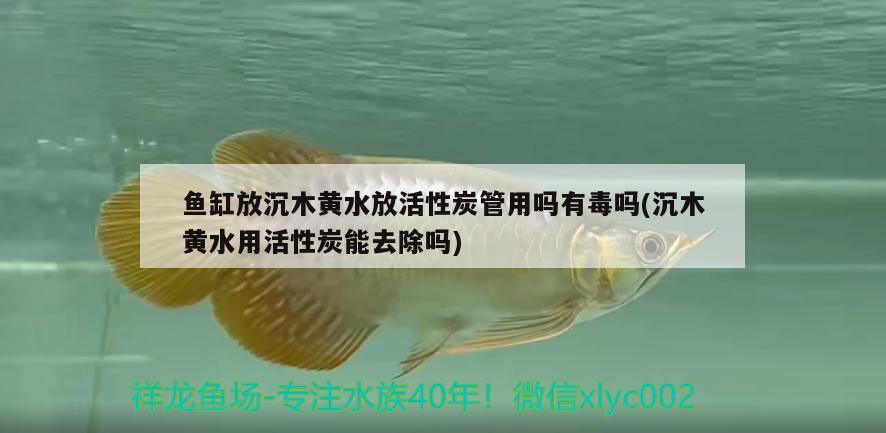 鱼缸放沉木黄水放活性炭管用吗有毒吗(沉木黄水用活性炭能去除吗)

祥龙鱼场-专注水族40年！微信xlyc002